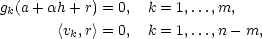 $g_k(a + \alpha h + r) = 0, \quad k = 1, \ldots, m,$

$\langle v_k, r \rangle = 0, \quad k = 1, \ldots, n - m,$